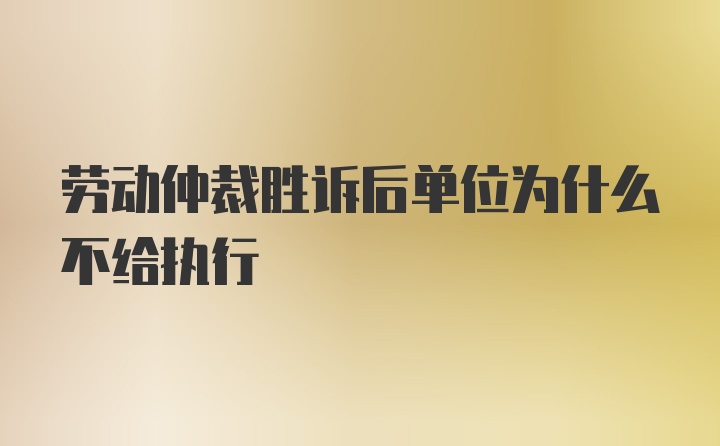 劳动仲裁胜诉后单位为什么不给执行